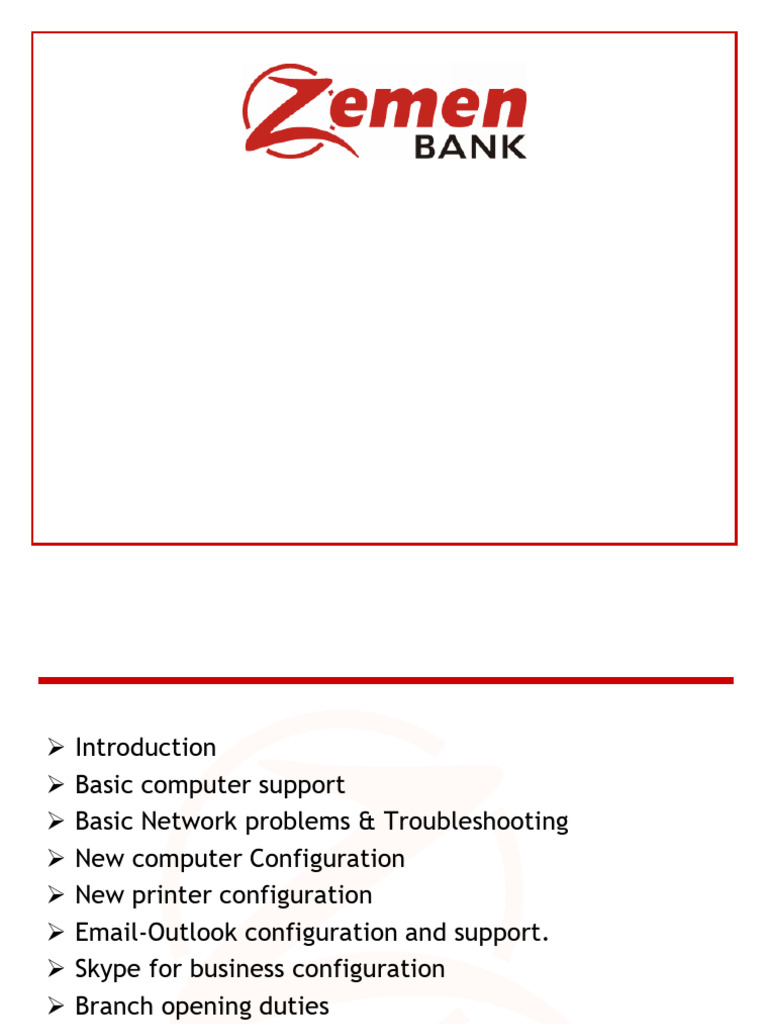 Zemen BANK

➢ Introduction
➢ Basic computer support
➢ Basic Network problems & Troubleshooting
➢ New computer Configuration
➢ New printer configuration
➢ Email-Outlook configuration and support.
➢ Skype for business configuration
➢ Branch opening duties